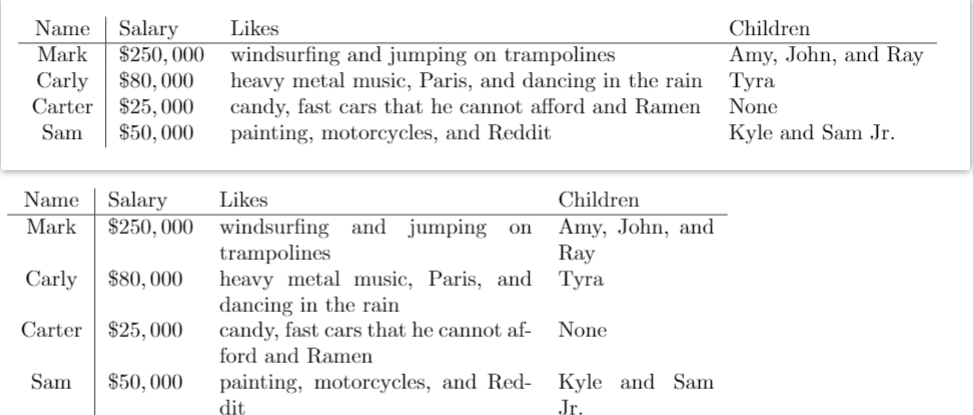 | Name | Salary | Likes | Children |
|---|---|---|---|
| Mark | \$250,000 | windsurfing and jumping on trampolines | Amy, John, and Ray |
| Carly | \$80,000 | heavy metal music, Paris, and dancing in the rain | Tyra |
| Carter | \$25,000 | candy, fast cars that he cannot afford and Ramen | None |
| Sam | \$50,000 | painting, motorcycles, and Reddit | Kyle and Sam Jr. |

| Name | Salary | Likes | Children |
|---|---|---|---|
| Mark | \$250,000 | windsurfing and jumping on trampolines | Amy, John, and Ray |
| Carly | \$80,000 | heavy metal music, Paris, and dancing in the rain | Tyra |
| Carter | \$25,000 | candy, fast cars that he cannot afford and Ramen | None |
| Sam | \$50,000 | painting, motorcycles, and Reddit | Kyle and Sam Jr. |